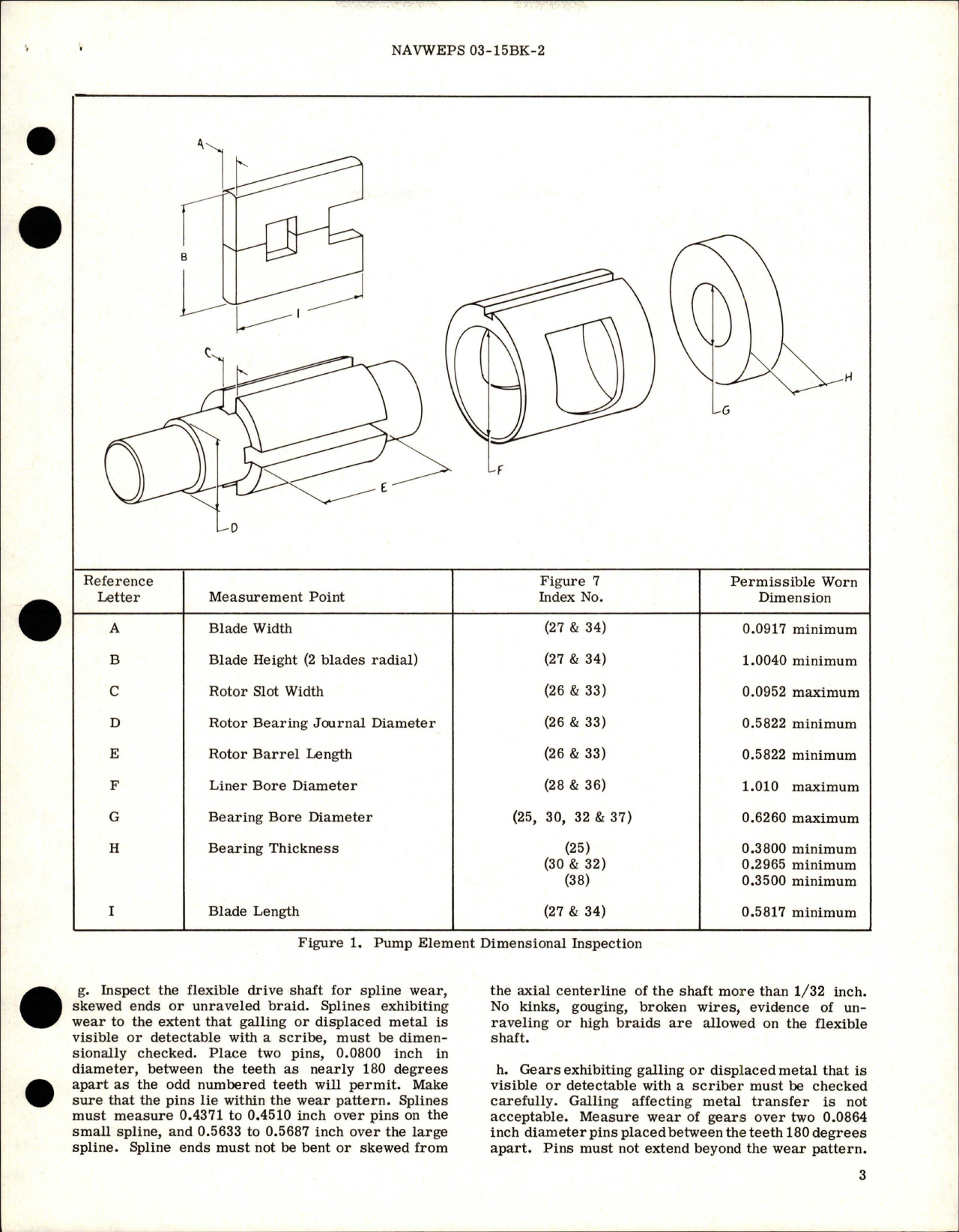 NAVWEPS 03-15BK-2

A

B

I

C

D

E

F

G

H

| Reference Letter | Measurement Point | Figure 7 Index No. | Permissible Worn Dimension |
|---|---|---|---|
| A | Blade Width | (27 & 34) | 0.0917 minimum |
| B | Blade Height (2 blades radial) | (27 & 34) | 1.0040 minimum |
| C | Rotor Slot Width | (26 & 33) | 0.0952 maximum |
| D | Rotor Bearing Journal Diameter | (26 & 33) | 0.5822 minimum |
| E | Rotor Barrel Length | (26 & 33) | 0.5822 minimum |
| F | Liner Bore Diameter | (28 & 36) | 1.010 maximum |
| G | Bearing Bore Diameter | (25, 30, 32 & 37) | 0.6260 maximum |
| H | Bearing Thickness | (25) (30 & 32) (38) | 0.3800 minimum 0.2965 minimum 0.3500 minimum |
| I | Blade Length | (27 & 34) | 0.5817 minimum |

Figure 1. Pump Element Dimensional Inspection

g. Inspect the flexible drive shaft for spline wear, skewed ends or unraveled braid. Splines exhibiting wear to the extent that galling or displaced metal is visible or detectable with a scribe, must be dimensionally checked. Place two pins, 0.0800 inch in diameter, between the teeth as nearly 180 degrees apart as the odd numbered teeth will permit. Make sure that the pins lie within the wear pattern. Splines must measure 0.4371 to 0.4510 inch over pins on the small spline, and 0.5633 to 0.5687 inch over the large spline. Spline ends must not be bent or skewed from the axial centerline of the shaft more than 1/32 inch. No kinks, gouging, broken wires, evidence of unraveling or high braids are allowed on the flexible shaft.

h. Gears exhibiting galling or displaced metal that is visible or detectable with a scriber must be checked carefully. Galling affecting metal transfer is not acceptable. Measure wear of gears over two 0.0864 inch diameter pins placed between the teeth 180 degrees apart. Pins must not extend beyond the wear pattern.

3